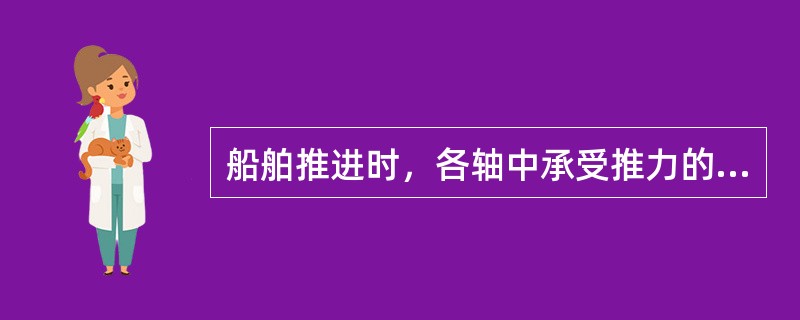 船舶推进时，各轴中承受推力的...